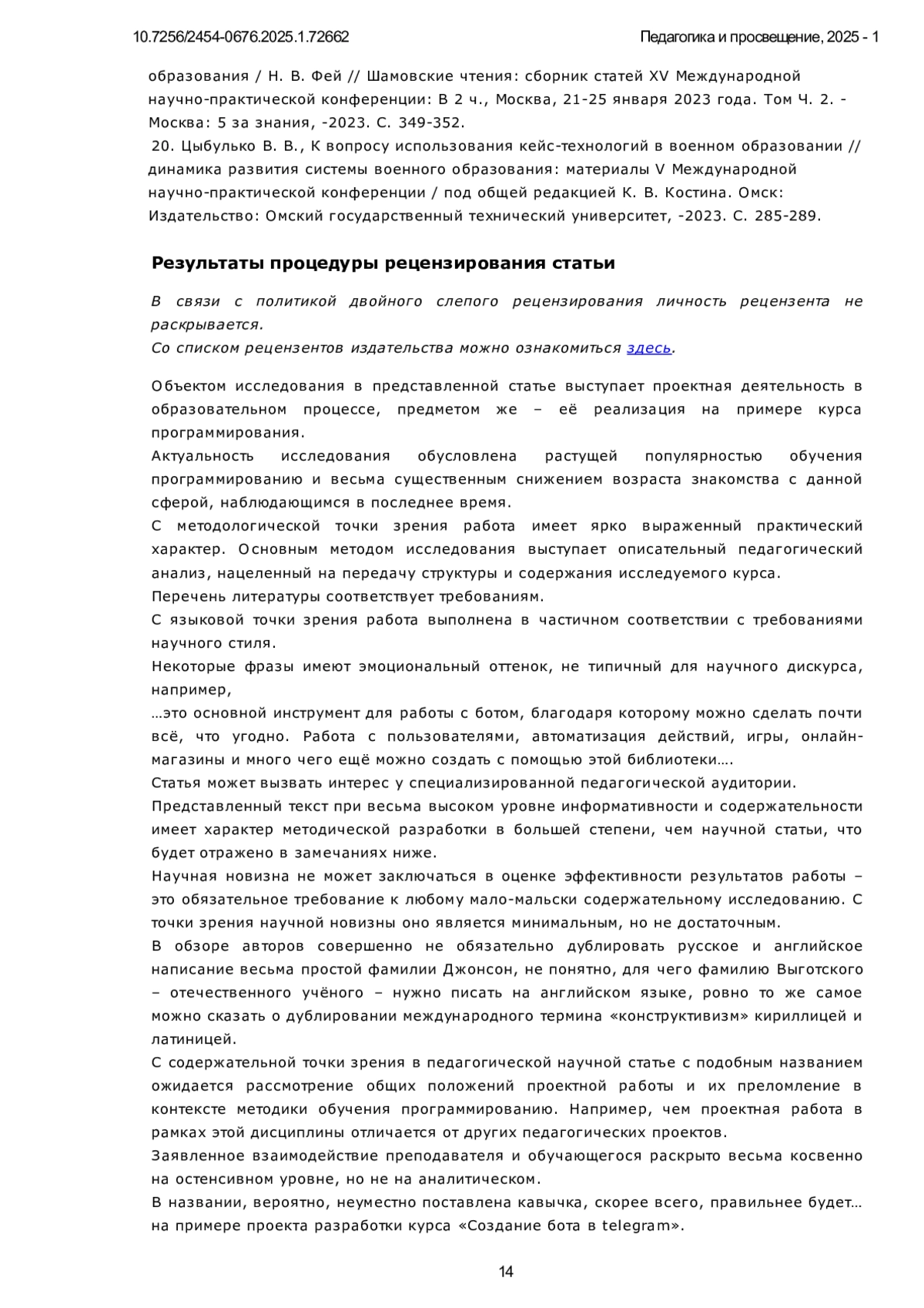 10.7256/2454-0676.2025.1.72662

Педагогика и просвещение, 2025 - 1

образования / Н. В. Фей // Шамовские чтения: сборник статей XV Международной научно-практической конференции: В 2 ч., Москва, 21-25 января 2023 года. Том Ч. 2. - Москва: 5 за знания, -2023. С. 349-352.
20. Цыбулько В. В., К вопросу использования кейс-технологий в военном образовании // динамика развития системы военного образования: материалы V Международной научно-практической конференции / под общей редакцией К. В. Костина. Омск: Издательство: Омский государственный технический университет, -2023. С. 285-289.

Результаты процедуры рецензирования статьи

В связи с политикой двойного слепого рецензирования личность рецензента не раскрывается.
Со списком рецензентов издательства можно ознакомиться здесь.

Объектом исследования в представленной статье выступает проектная деятельность в образовательном процессе, предметом же – её реализация на примере курса программирования.
Актуальность исследования обусловлена растущей популярностью обучения программированию и весьма существенным снижением возраста знакомства с данной сферой, наблюдающимся в последнее время.
С методологической точки зрения работа имеет ярко выраженный практический характер. Основным методом исследования выступает описательный педагогический анализ, нацеленный на передачу структуры и содержания исследуемого курса.
Перечень литературы соответствует требованиям.
С языковой точки зрения работа выполнена в частичном соответствии с требованиями научного стиля.
Некоторые фразы имеют эмоциональный оттенок, не типичный для научного дискурса, например,
…это основной инструмент для работы с ботом, благодаря которому можно сделать почти всё, что угодно. Работа с пользователями, автоматизация действий, игры, онлайн-магазины и много чего ещё можно создать с помощью этой библиотеки….
Статья может вызвать интерес у специализированной педагогической аудитории.
Представленный текст при весьма высоком уровне информативности и содержательности имеет характер методической разработки в большей степени, чем научной статьи, что будет отражено в замечаниях ниже.
Научная новизна не может заключаться в оценке эффективности результатов работы – это обязательное требование к любому мало-мальски содержательному исследованию. С точки зрения научной новизны оно является минимальным, но не достаточным.
В обзоре авторов совершенно не обязательно дублировать русское и английское написание весьма простой фамилии Джонсон, не понятно, для чего фамилию Выготского – отечественного учёного – нужно писать на английском языке, ровно то же самое можно сказать о дублировании международного термина «конструктивизм» кириллицей и латиницей.
С содержательной точки зрения в педагогической научной статье с подобным названием ожидается рассмотрение общих положений проектной работы и их преломление в контексте методики обучения программированию. Например, чем проектная работа в рамках этой дисциплины отличается от других педагогических проектов.
Заявленное взаимодействие преподавателя и обучающегося раскрыто весьма косвенно на остенсивном уровне, но не на аналитическом.
В названии, вероятно, неуместно поставлена кавычка, скорее всего, правильнее будет… на примере проекта разработки курса «Создание бота в telegram».

14